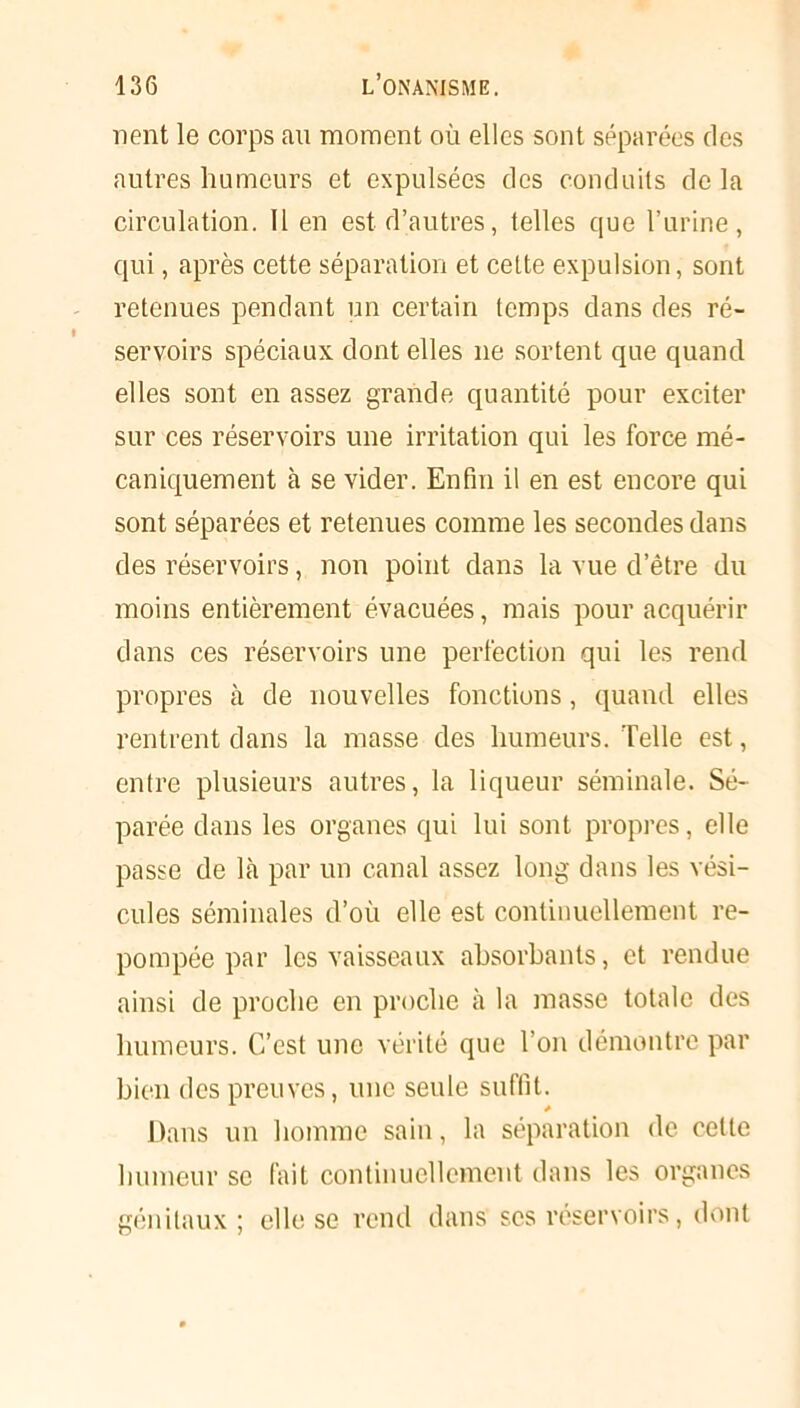 136 L'ONANISME.

nent le corps au moment où elles sont séparées des autres humeurs et expulsées des conduits de la circulation. Il en est d'autres, telles que l'urine, qui, après cette séparation et cette expulsion, sont retenues pendant un certain temps dans des réservoirs spéciaux dont elles ne sortent que quand elles sont en assez grande quantité pour exciter sur ces réservoirs une irritation qui les force mécaniquement à se vider. Enfin il en est encore qui sont séparées et retenues comme les secondes dans des réservoirs, non point dans la vue d'être du moins entièrement évacuées, mais pour acquérir dans ces réservoirs une perfection qui les rend propres à de nouvelles fonctions, quand elles rentrent dans la masse des humeurs. Telle est, entre plusieurs autres, la liqueur séminale. Séparée dans les organes qui lui sont propres, elle passe de là par un canal assez long dans les vésicules séminales d'où elle est continuellement repompée par les vaisseaux absorbants, et rendue ainsi de proche en proche à la masse totale des humeurs. C'est une vérité que l'on démontre par bien des preuves, une seule suffit.

Dans un homme sain, la séparation de cette humeur se fait continuellement dans les organes génitaux ; elle se rend dans ses réservoirs, dont